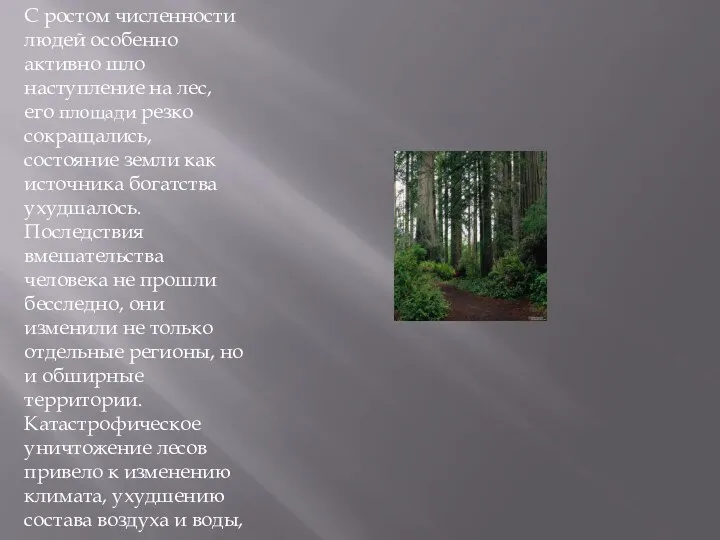 С ростом численности людей особенно активно шло наступление на лес, его площади резко сокращались, состояние земли как источника богатства ухудшалось. Последствия вмешательства человека не прошли бесследно, они изменили не только отдельные регионы, но и обширные территории. Катастрофическое уничтожение лесов привело к изменению климата, ухудшению состава воздуха и воды,